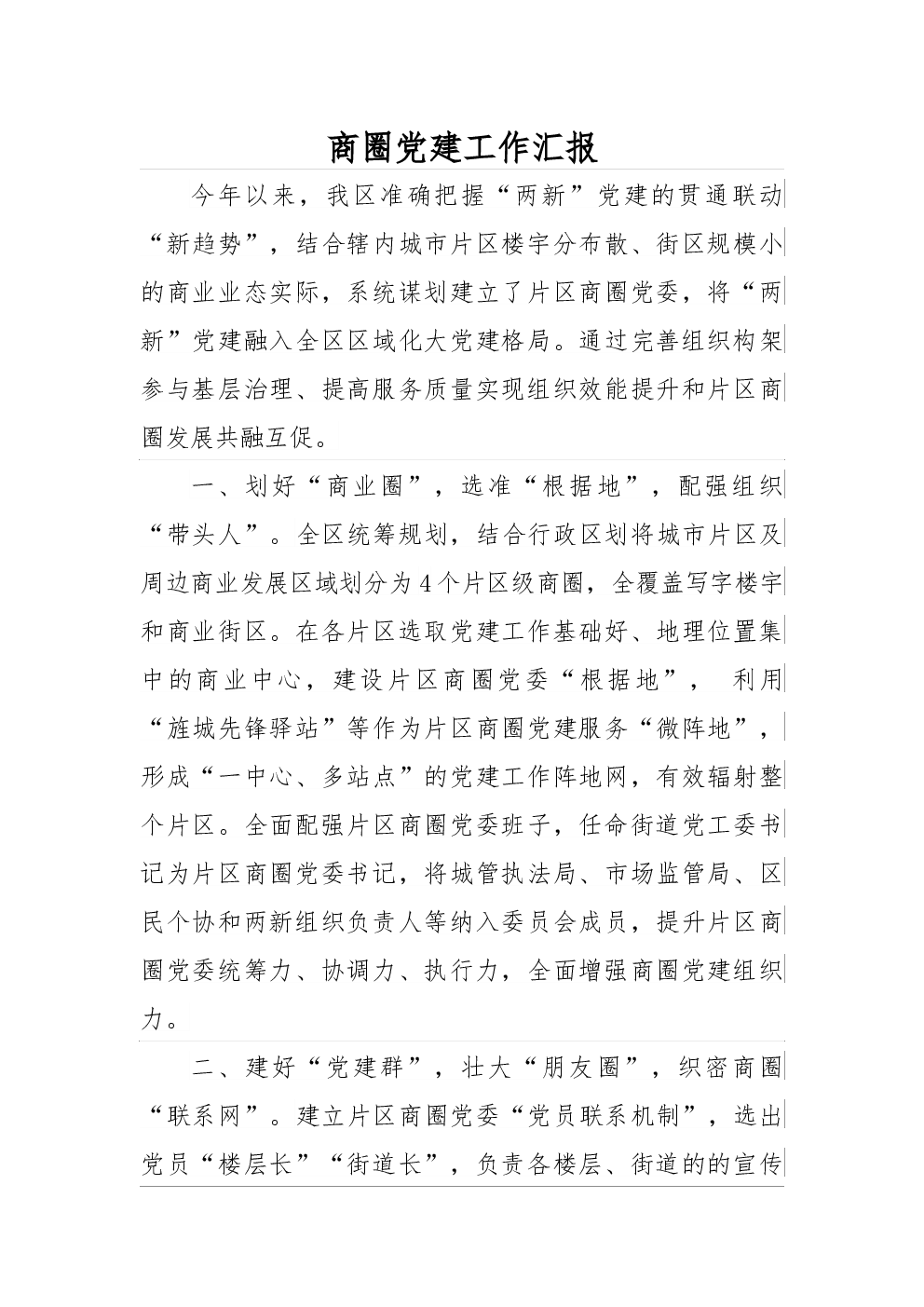 商圈党建工作汇报

今年以来，我区准确把握“两新”党建的贯通联动“新趋势”，结合辖内城市片区楼宇分布散、街区规模小的商业业态实际，系统谋划建立了片区商圈党委，将“两新”党建融入全区区域化大党建格局。通过完善组织构架参与基层治理、提高服务质量实现组织效能提升和片区商圈发展共融互促。

一、划好“商业圈”，选准“根据地”，配强组织“带头人”。全区统筹规划，结合行政区划将城市片区及周边商业发展区域划分为4个片区级商圈，全覆盖写字楼宇和商业街区。在各片区选取党建工作基础好、地理位置集中的商业中心，建设片区商圈党委“根据地”， 利用“旌城先锋驿站”等作为片区商圈党建服务“微阵地”，形成“一中心、多站点”的党建工作阵地网，有效辐射整个片区。全面配强片区商圈党委班子，任命街道党工委书记为片区商圈党委书记，将城管执法局、市场监管局、区民个协和两新组织负责人等纳入委员会成员，提升片区商圈党委统筹力、协调力、执行力，全面增强商圈党建组织力。

二、建好“党建群”，壮大“朋友圈”，织密商圈“联系网”。建立片区商圈党委“党员联系机制”，选出党员“楼层长”“街道长”，负责各楼层、街道的的宣传